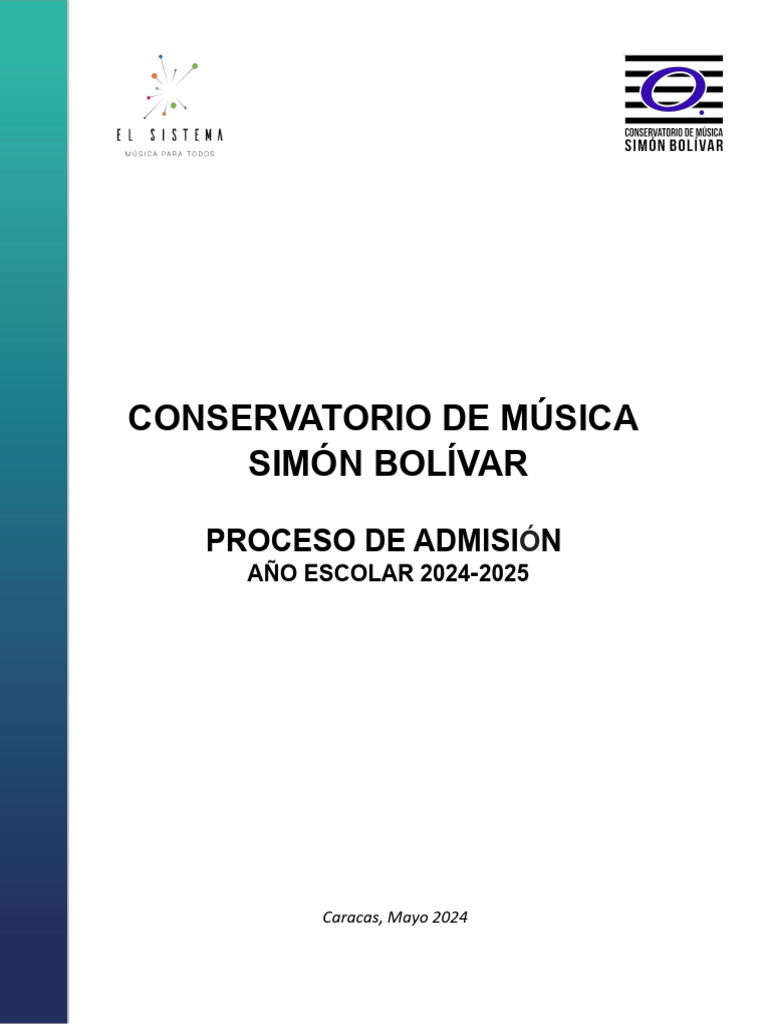 EL SISTEMA
MÚSICA PARA TODOS

CONSERVATORIO DE MÚSICA
SIMÓN BOLÍVAR

CONSERVATORIO DE MÚSICA
SIMÓN BOLÍVAR

PROCESO DE ADMISIÓN
AÑO ESCOLAR 2024-2025

Caracas, Mayo 2024